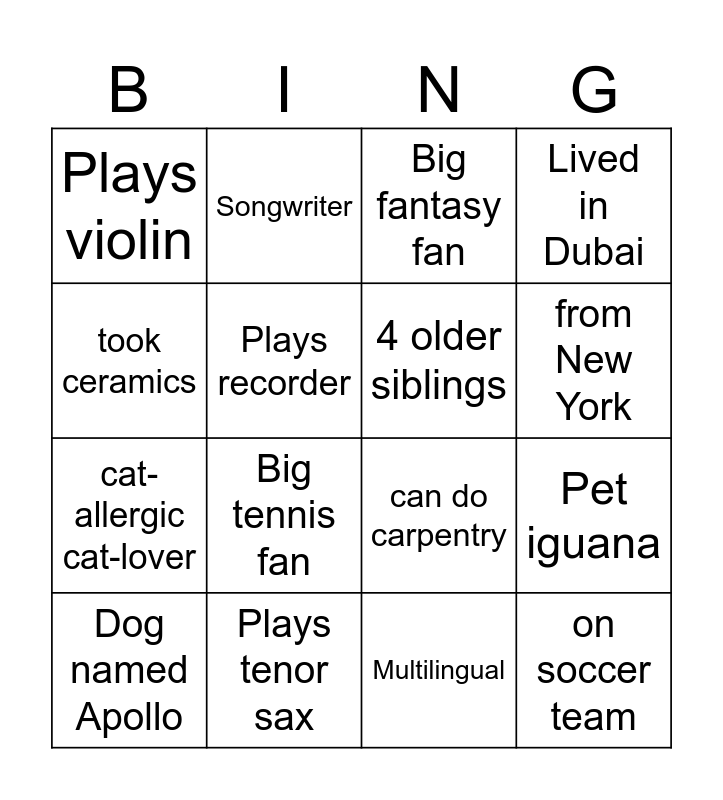 | B | I | N | G |
|---|---|---|---|
| Plays violin | Songwriter | Big fantasy fan | Lived in Dubai |
| took ceramics | Plays recorder | 4 older siblings | from New York |
| cat-allergic cat-lover | Big tennis fan | can do carpentry | Pet iguana |
| Dog named Apollo | Plays tenor sax | Multilingual | on soccer team |